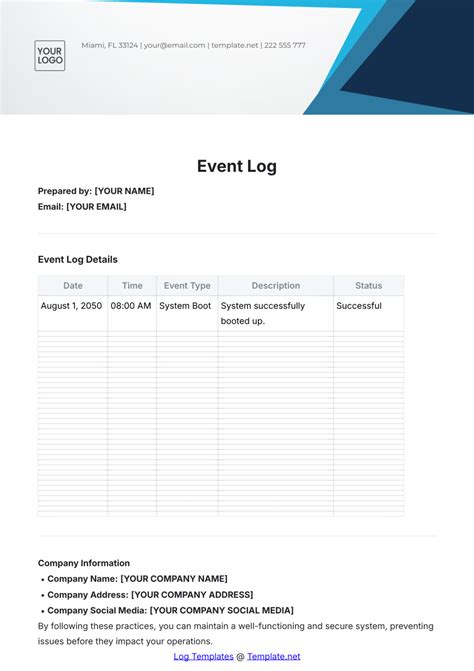 YOUR LOGO

Miami, FL 33124 | your@email.com | template.net | 222 555 777

Event Log

Prepared by: [YOUR NAME]
Email: [YOUR EMAIL]

Event Log Details

| Date | Time | Event Type | Description | Status |
|---|---|---|---|---|
| August 1, 2050 | 08:00 AM | System Boot | System successfully booted up. | Successful |

Company Information
• Company Name: [YOUR COMPANY NAME]
• Company Address: [YOUR COMPANY ADDRESS]
• Company Social Media: [YOUR COMPANY SOCIAL MEDIA]

By following these practices, you can maintain a well-functioning and secure system, preventing issues before they impact your operations.

Log Templates @ Template.net